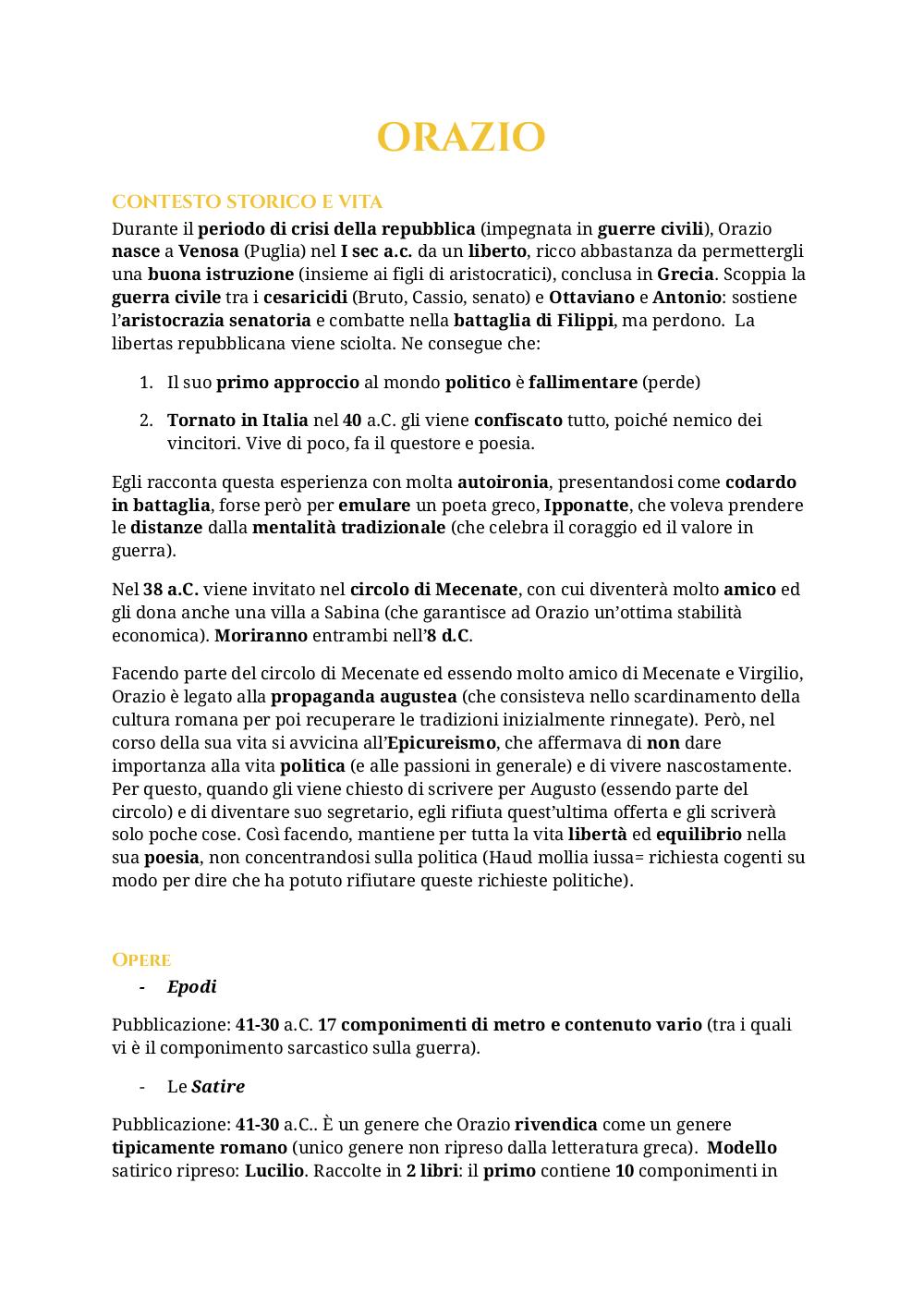 ORAZIO

CONTESTO STORICO E VITA

Durante il periodo di crisi della repubblica (impegnata in guerre civili), Orazio nasce a Venosa (Puglia) nel I sec a.c. da un liberto, ricco abbastanza da permettergli una buona istruzione (insieme ai figli di aristocratici), conclusa in Grecia. Scoppia la guerra civile tra i cesaricidi (Bruto, Cassio, senato) e Ottaviano e Antonio: sostiene l'aristocrazia senatoria e combatte nella battaglia di Filippi, ma perdono. La libertas repubblicana viene sciolta. Ne consegue che:

1. Il suo primo approccio al mondo politico è fallimentare (perde)
2. Tornato in Italia nel 40 a.C. gli viene confiscato tutto, poiché nemico dei vincitori. Vive di poco, fa il questore e poesia.

Egli racconta questa esperienza con molta autoironia, presentandosi come codardo in battaglia, forse però per emulare un poeta greco, Ipponatte, che voleva prendere le distanze dalla mentalità tradizionale (che celebra il coraggio ed il valore in guerra).

Nel 38 a.C. viene invitato nel circolo di Mecenate, con cui diventerà molto amico ed gli dona anche una villa a Sabina (che garantisce ad Orazio un'ottima stabilità economica). Moriranno entrambi nell'8 d.C.

Facendo parte del circolo di Mecenate ed essendo molto amico di Mecenate e Virgilio, Orazio è legato alla propaganda augustea (che consisteva nello scardinamento della cultura romana per poi recuperare le tradizioni inizialmente rinnegate). Però, nel corso della sua vita si avvicina all'Epicureismo, che affermava di non dare importanza alla vita politica (e alle passioni in generale) e di vivere nascostamente. Per questo, quando gli viene chiesto di scrivere per Augusto (essendo parte del circolo) e di diventare suo segretario, egli rifiuta quest'ultima offerta e gli scriverà solo poche cose. Così facendo, mantiene per tutta la vita libertà ed equilibrio nella sua poesia, non concentrandosi sulla politica (Haud mollia iussa= richiesta cogenti su modo per dire che ha potuto rifiutare queste richieste politiche).

OPERE

- Epodi

Pubblicazione: 41-30 a.C. 17 componimenti di metro e contenuto vario (tra i quali vi è il componimento sarcastico sulla guerra).

- Le Satire

Pubblicazione: 41-30 a.C.. È un genere che Orazio rivendica come un genere tipicamente romano (unico genere non ripreso dalla letteratura greca). Modello satirico ripreso: Lucilio. Raccolte in 2 libri: il primo contiene 10 componimenti in